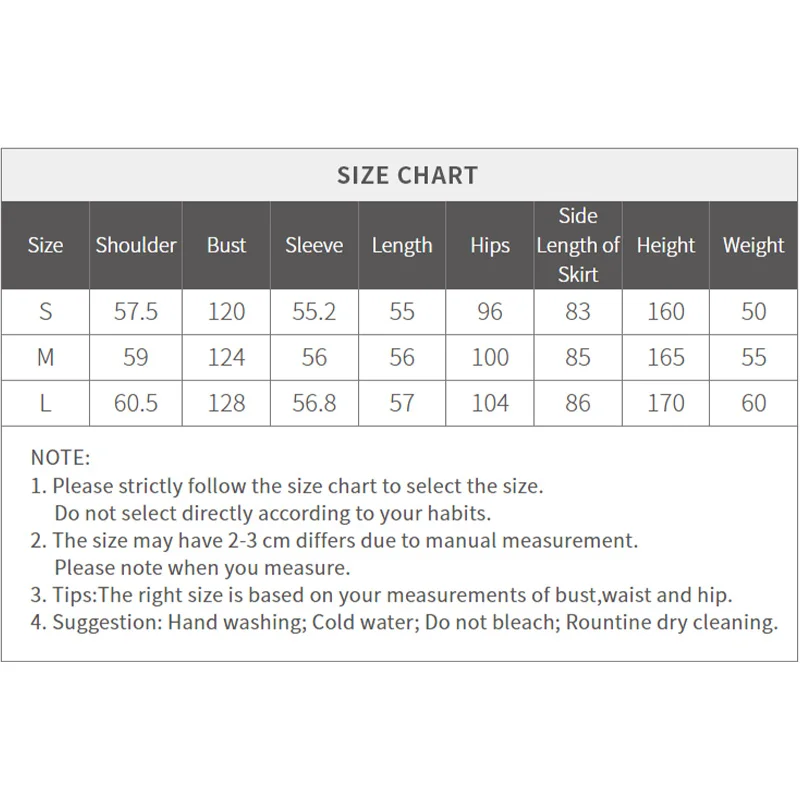 SIZE CHART

| Size | Shoulder | Bust | Sleeve | Length | Hips | Side Length of Skirt | Height | Weight |
|---|---|---|---|---|---|---|---|---|
| S | 57.5 | 120 | 55.2 | 55 | 96 | 83 | 160 | 50 |
| M | 59 | 124 | 56 | 56 | 100 | 85 | 165 | 55 |
| L | 60.5 | 128 | 56.8 | 57 | 104 | 86 | 170 | 60 |

NOTE:
1. Please strictly follow the size chart to select the size. Do not select directly according to your habits.
2. The size may have 2-3 cm differs due to manual measurement. Please note when you measure.
3. Tips:The right size is based on your measurements of bust,waist and hip.
4. Suggestion: Hand washing; Cold water; Do not bleach; Rountine dry cleaning.